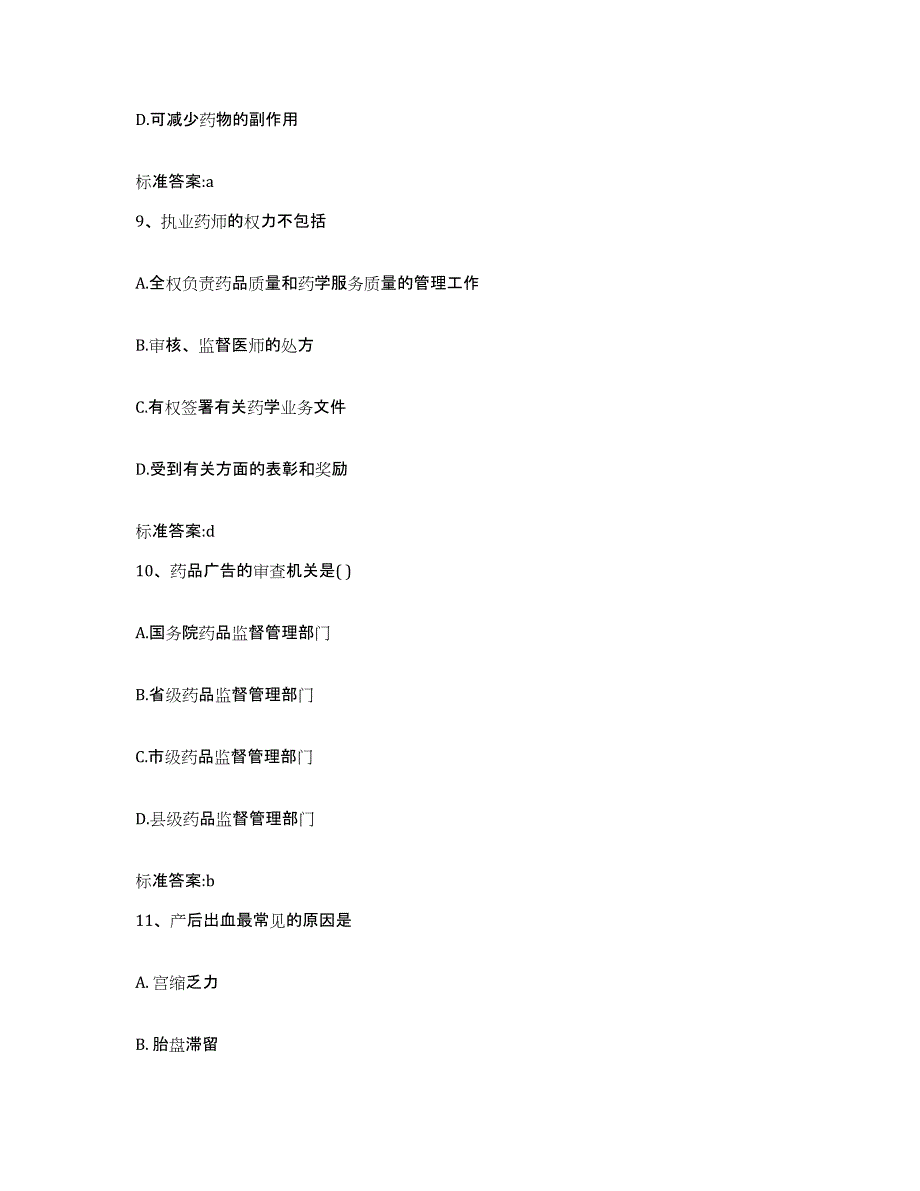 D.可减少药物的副作用

标准答案:a

9、执业药师的权力不包括

A.全权负责药品质量和药学服务质量的管理工作

B.审核、监督医师的处方

C.有权签署有关药学业务文件

D.受到有关方面的表彰和奖励

标准答案:d

10、药品广告的审查机关是( )

A.国务院药品监督管理部门

B.省级药品监督管理部门

C.市级药品监督管理部门

D.县级药品监督管理部门

标准答案:b

11、产后出血最常见的原因是

A. 宫缩乏力

B. 胎盘滞留